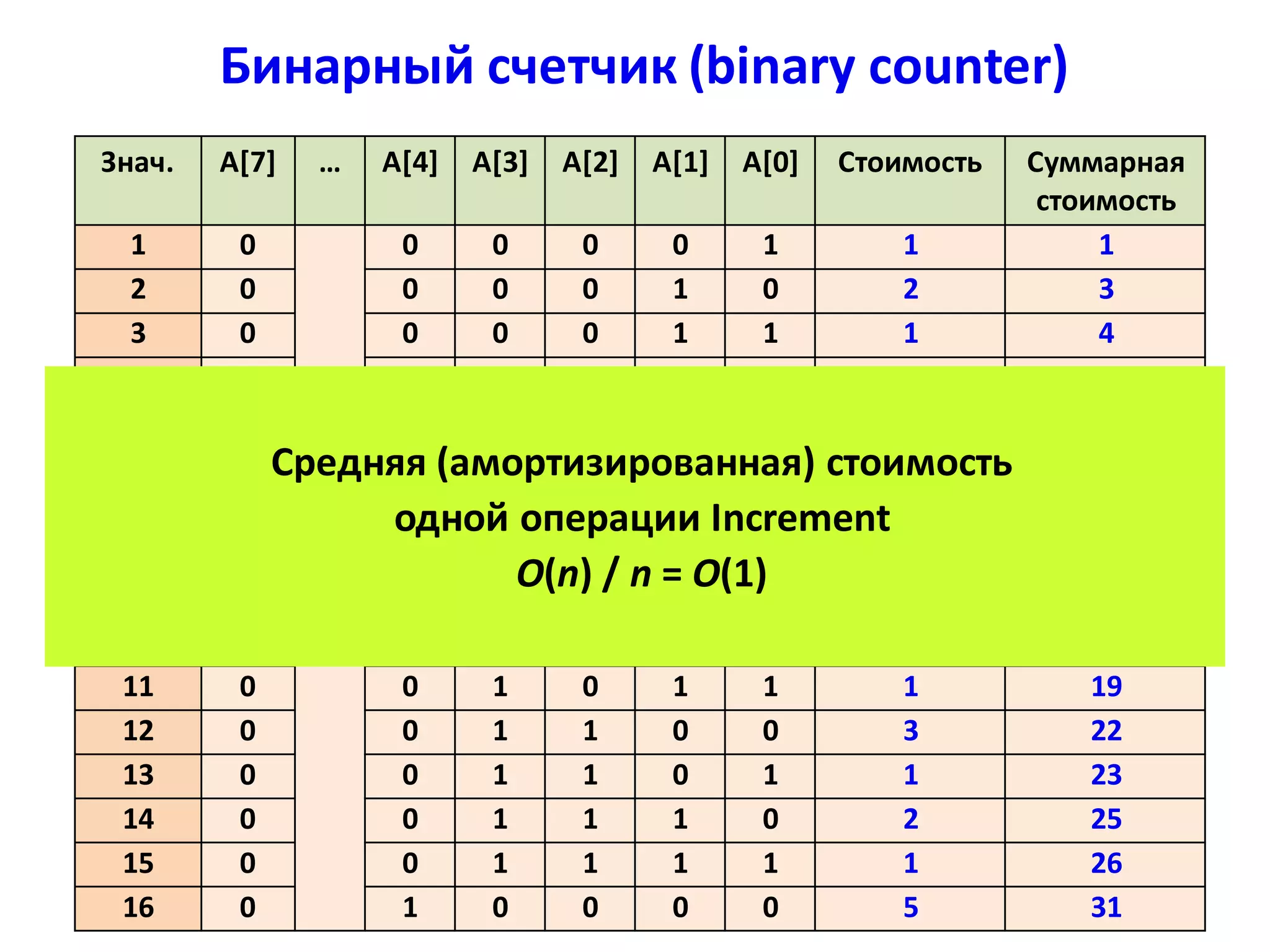 Бинарный счетчик (binary counter)

| Знач. | A[7] | … | A[4] | A[3] | A[2] | A[1] | A[0] | Стоимость | Суммарная стоимость |
|---|---|---|---|---|---|---|---|---|---|
| 1 | 0 | | 0 | 0 | 0 | 0 | 1 | 1 | 1 |
| 2 | 0 | | 0 | 0 | 0 | 1 | 0 | 2 | 3 |
| 3 | 0 | | 0 | 0 | 0 | 1 | 1 | 1 | 4 |
| 11 | 0 | | 0 | 1 | 0 | 1 | 1 | 1 | 19 |
| 12 | 0 | | 0 | 1 | 1 | 0 | 0 | 3 | 22 |
| 13 | 0 | | 0 | 1 | 1 | 0 | 1 | 1 | 23 |
| 14 | 0 | | 0 | 1 | 1 | 1 | 0 | 2 | 25 |
| 15 | 0 | | 0 | 1 | 1 | 1 | 1 | 1 | 26 |
| 16 | 0 | | 1 | 0 | 0 | 0 | 0 | 5 | 31 |

Средняя (амортизированная) стоимость одной операции Increment
$O(n) / n = O(1)$